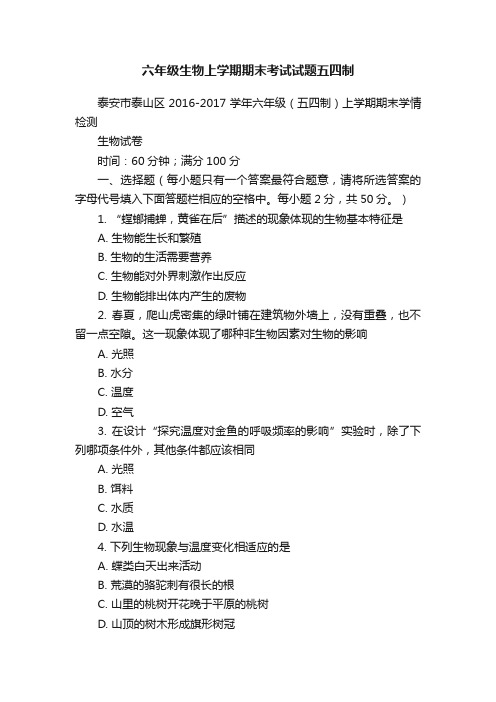 六年级生物上学期期末考试试题五四制

泰安市泰山区 2016-2017 学年六年级（五四制）上学期期末学情检测

生物试卷

时间：60 分钟；满分 100 分

一、选择题（每小题只有一个答案最符合题意，请将所选答案的字母代号填入下面答题栏相应的空格中。每小题 2 分，共 50 分。）

1. “螳螂捕蝉，黄雀在后”描述的现象体现的生物基本特征是

A. 生物能生长和繁殖

B. 生物的生活需要营养

C. 生物能对外界刺激作出反应

D. 生物能排出体内产生的废物

2. 春夏，爬山虎密集的绿叶铺在建筑物外墙上，没有重叠，也不留一点空隙。这一现象体现了哪种非生物因素对生物的影响

A. 光照

B. 水分

C. 温度

D. 空气

3. 在设计“探究温度对金鱼的呼吸频率的影响”实验时，除了下列哪项条件外，其他条件都应该相同

A. 光照

B. 饵料

C. 水质

D. 水温

4. 下列生物现象与温度变化相适应的是

A. 蝶类白天出来活动

B. 荒漠的骆驼刺有很长的根

C. 山里的桃树开花晚于平原的桃树

D. 山顶的树木形成旗形树冠